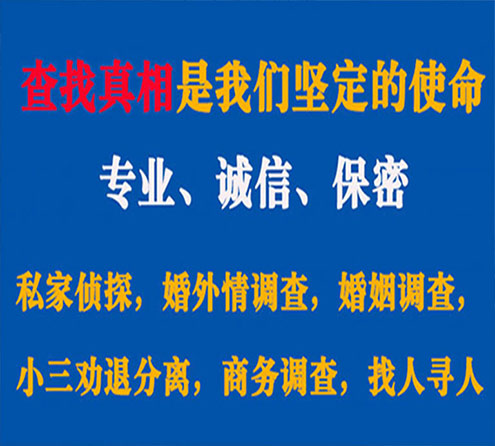 查找真相是我们坚定的使命

专业、诚信、保密

私家侦探，婚外情调查，婚姻调查，

小三劝退分离，商务调查，找人寻人